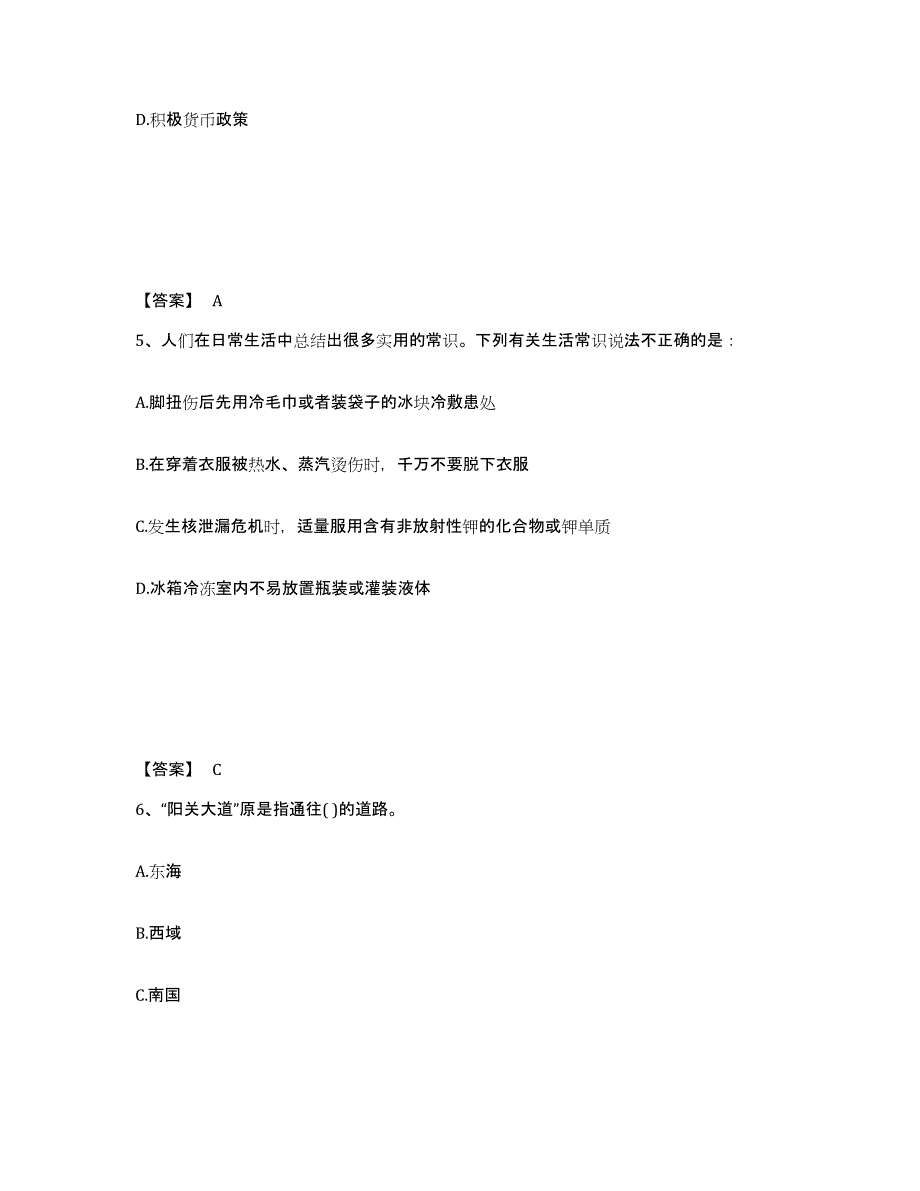 D.积极货币政策

【答案】 A

5、人们在日常生活中总结出很多实用的常识。下列有关生活常识说法不正确的是：

A.脚扭伤后先用冷毛巾或者装袋子的冰块冷敷患处

B.在穿着衣服被热水、蒸汽烫伤时，千万不要脱下衣服

C.发生核泄漏危机时，适量服用含有非放射性钾的化合物或钾单质

D.冰箱冷冻室内不易放置瓶装或灌装液体

【答案】 C

6、“阳关大道”原是指通往( )的道路。

A.东海

B.西域

C.南国